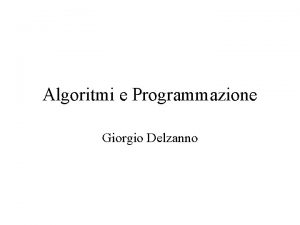 Algoritmi e Programmazione

Giorgio Delzanno